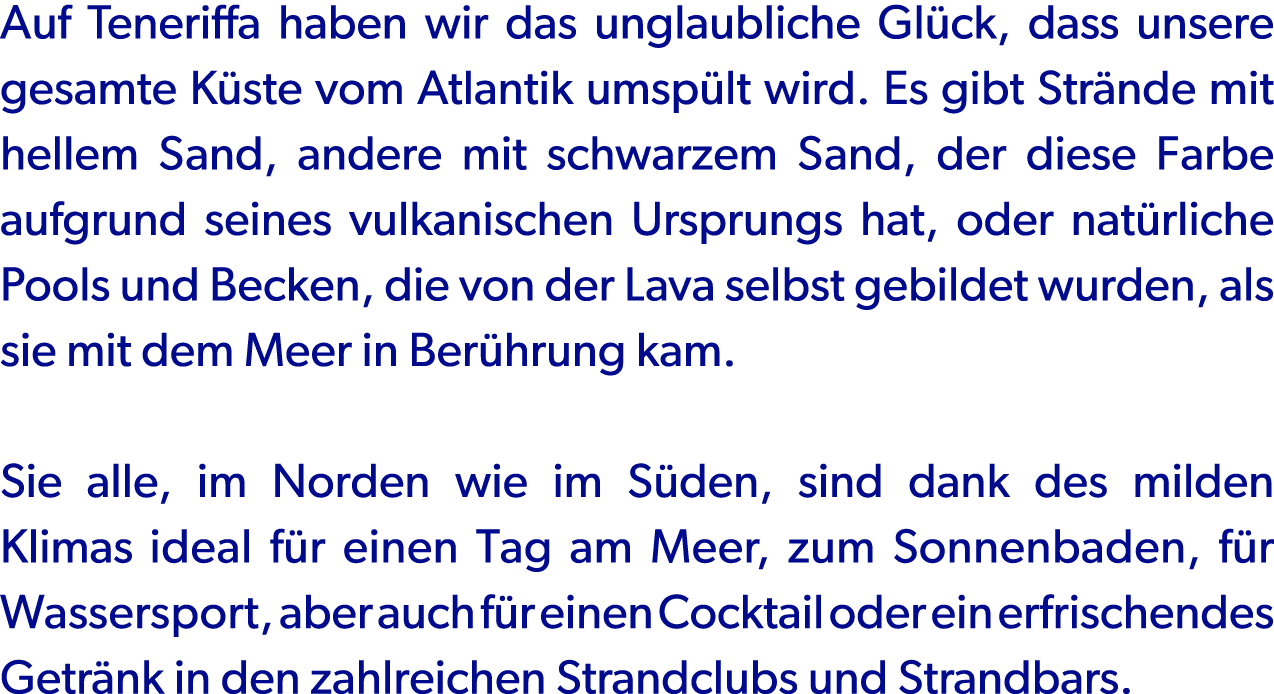 Auf Teneriffa haben wir das unglaubliche Glück, dass unsere gesamte Küste vom Atlantik umspült wird. Es gibt Strände mit hellem Sand, andere mit schwarzem Sand, der diese Farbe aufgrund seines vulkanischen Ursprungs hat, oder natürliche Pools und Becken, die von der Lava selbst gebildet wurden, als sie mit dem Meer in Berührung kam.

Sie alle, im Norden wie im Süden, sind dank des milden Klimas ideal für einen Tag am Meer, zum Sonnenbaden, für Wassersport, aber auch für einen Cocktail oder ein erfrischendes Getränk in den zahlreichen Strandclubs und Strandbars.